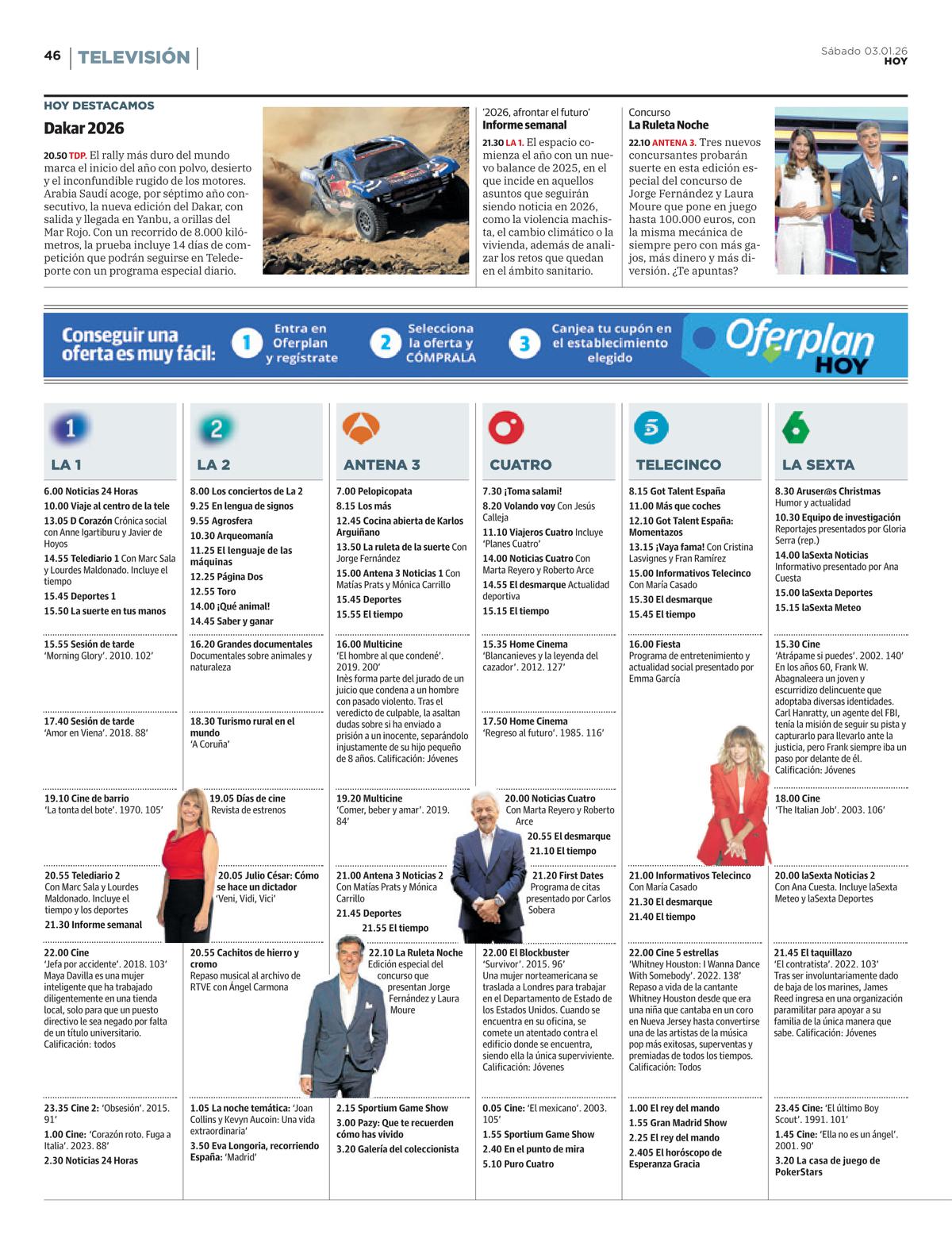 46 TELEVISIÓN

Sábado 03.01.26
HOY

HOY DESTACAMOS

Dakar 2026

20.50 TDP. El rally más duro del mundo marca el inicio del año con polvo, desierto y el inconfundible rugido de los motores. Arabia Saudí acoge, por séptimo año consecutivo, la nueva edición del Dakar, con salida y llegada en Yanbu, a orillas del Mar Rojo. Con un recorrido de 8.000 kilómetros, la prueba incluye 14 días de competición que podrán seguirse en Teledeporte con un programa especial diario.

'2026, afrontar el futuro'
Informe semanal

21.30 LA 1. El espacio comienza el año con un nuevo balance de 2025, en el que incide en aquellos asuntos que seguirán siendo noticia en 2026, como la violencia machista, el cambio climático o la vivienda, además de analizar los retos que quedan en el ámbito sanitario.

Concurso
La Ruleta Noche

22.10 ANTENA 3. Tres nuevos concursantes probarán suerte en esta edición especial del concurso de Jorge Fernández y Laura Moure que pone en juego hasta 100.000 euros, con la misma mecánica de siempre pero con más gajos, más dinero y más diversión. ¿Te apuntas?

Conseguir una oferta es muy fácil: 1 Entra en Oferplan y regístrate 2 Selecciona la oferta y CÓMPRALA 3 Canjea tu cupón en el establecimiento elegido Oferplan HOY

LA 1

6.00 Noticias 24 Horas
10.00 Viaje al centro de la tele
13.05 D Corazón Crónica social con Anne Igartiburu y Javier de Hoyos
14.55 Telediario 1 Con Marc Sala y Lourdes Maldonado. Incluye el tiempo
15.45 Deportes 1
15.50 La suerte en tus manos

15.55 Sesión de tarde
'Morning Glory'. 2010. 102'

17.40 Sesión de tarde
'Amor en Viena'. 2018. 88'

19.10 Cine de barrio
'La tonta del bote'. 1970. 105'

20.55 Telediario 2
Con Marc Sala y Lourdes Maldonado. Incluye el tiempo y los deportes
21.30 Informe semanal

22.00 Cine
'Jefa por accidente'. 2018. 103'
Maya Davilla es una mujer inteligente que ha trabajado diligentemente en una tienda local, solo para que un puesto directivo le sea negado por falta de un título universitario. Calificación: todos

23.35 Cine 2: 'Obsesión'. 2015. 91'
1.00 Cine: 'Corazón roto. Fuga a Italia'. 2023. 88'
2.30 Noticias 24 Horas

LA 2

8.00 Los conciertos de La 2
9.25 En lengua de signos
9.55 Agrosfera
10.30 Arqueomanía
11.25 El lenguaje de las máquinas
12.25 Página Dos
12.55 Toro
14.00 ¡Qué animal!
14.45 Saber y ganar

16.20 Grandes documentales
Documentales sobre animales y naturaleza

18.30 Turismo rural en el mundo
'A Coruña'

19.05 Días de cine
Revista de estrenos

20.05 Julio César: Cómo se hace un dictador
'Veni, Vidi, Vici'

20.55 Cachitos de hierro y cromo
Repaso musical al archivo de RTVE con Ángel Carmona

1.05 La noche temática: 'Joan Collins y Kevyn Aucoin: Una vida extraordinaria'
3.50 Eva Longoria, recorriendo España: 'Madrid'

ANTENA 3

7.00 Pelopicopata
8.15 Los más
12.45 Cocina abierta de Karlos Arguiñano
13.50 La ruleta de la suerte Con Jorge Fernández
15.00 Antena 3 Noticias 1 Con Matías Prats y Mónica Carrillo
15.45 Deportes
15.55 El tiempo

16.00 Multicine
'El hombre al que condené'. 2019. 200'
Inès forma parte del jurado de un juicio que condena a un hombre con pasado violento. Tras el veredicto de culpable, la asaltan dudas sobre si ha enviado a prisión a un inocente, separándolo injustamente de su hijo pequeño de 8 años. Calificación: Jóvenes

19.20 Multicine
'Comer, beber y amar'. 2019. 84'

21.00 Antena 3 Noticias 2
Con Matías Prats y Mónica Carrillo
21.45 Deportes
21.55 El tiempo

22.10 La Ruleta Noche
Edición especial del concurso que presentan Jorge Fernández y Laura Moure

2.15 Sportium Game Show
3.00 Pazy: Que te recuerden cómo has vivido
3.20 Galería del coleccionista

CUATRO

7.30 ¡Toma salami!
8.20 Volando voy Con Jesús Calleja
11.10 Viajeros Cuatro Incluye 'Planes Cuatro'
14.00 Noticias Cuatro Con Marta Reyero y Roberto Arce
14.55 El desmarque Actualidad deportiva
15.15 El tiempo

15.35 Home Cinema
'Blancanieves y la leyenda del cazador'. 2012. 127'

17.50 Home Cinema
'Regreso al futuro'. 1985. 116'

20.00 Noticias Cuatro
Con Marta Reyero y Roberto Arce
20.55 El desmarque
21.10 El tiempo

21.20 First Dates
Programa de citas presentado por Carlos Sobera

22.00 El Blockbuster
'Survivor'. 2015. 96'
Una mujer norteamericana se traslada a Londres para trabajar en el Departamento de Estado de los Estados Unidos. Cuando se encuentra en su oficina, se comete un atentado contra el edificio donde se encuentra, siendo ella la única superviviente. Calificación: Jóvenes

0.05 Cine: 'El mexicano'. 2003. 105'
1.55 Sportium Game Show
2.40 En el punto de mira
5.10 Puro Cuatro

TELECINCO

8.15 Got Talent España
11.00 Más que coches
12.10 Got Talent España: Momentazos
13.15 ¡Vaya fama! Con Cristina Lasvignes y Fran Ramírez
15.00 Informativos Telecinco Con María Casado
15.30 El desmarque
15.45 El tiempo

16.00 Fiesta
Programa de entretenimiento y actualidad social presentado por Emma García

21.00 Informativos Telecinco
Con María Casado
21.30 El desmarque
21.40 El tiempo

22.00 Cine 5 estrellas
'Whitney Houston: I Wanna Dance With Somebody'. 2022. 138'
Repaso a vida de la cantante Whitney Houston desde que era una niña que cantaba en un coro en Nueva Jersey hasta convertirse una de las artistas de la música pop más exitosas, superventas y premiadas de todos los tiempos. Calificación: Todos

1.00 El rey del mando
1.55 Gran Madrid Show
2.25 El rey del mando
2.405 El horóscopo de Esperanza Gracia

LA SEXTA

8.30 Aruser@s Christmas
Humor y actualidad
10.30 Equipo de investigación
Reportajes presentados por Gloria Serra (rep.)
14.00 laSexta Noticias
Informativo presentado por Ana Cuesta
15.00 laSexta Deportes
15.15 laSexta Meteo

15.30 Cine
'Atrápame si puedes'. 2002. 140'
En los años 60, Frank W. Abagnaleera un joven y escurridizo delincuente que adoptaba diversas identidades. Carl Hanratty, un agente del FBI, tenía la misión de seguir su pista y capturarlo para llevarlo ante la justicia, pero Frank siempre iba un paso por delante de él. Calificación: Jóvenes

18.00 Cine
'The Italian Job'. 2003. 106'

20.00 laSexta Noticias 2
Con Ana Cuesta. Incluye laSexta Meteo y laSexta Deportes

21.45 El taquillazo
'El contratista'. 2022. 103'
Tras ser involuntariamente dado de baja de los marines, James Reed ingresa en una organización paramilitar para apoyar a su familia de la única manera que sabe. Calificación: Jóvenes

23.45 Cine: 'El último Boy Scout'. 1991. 101'
1.45 Cine: 'Ella no es un ángel'. 2001. 90'
3.20 La casa de juego de PokerStars